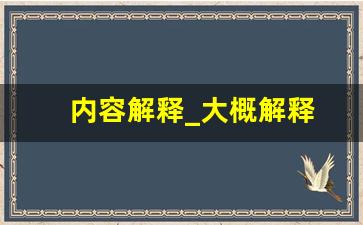 内容解释_大概解释